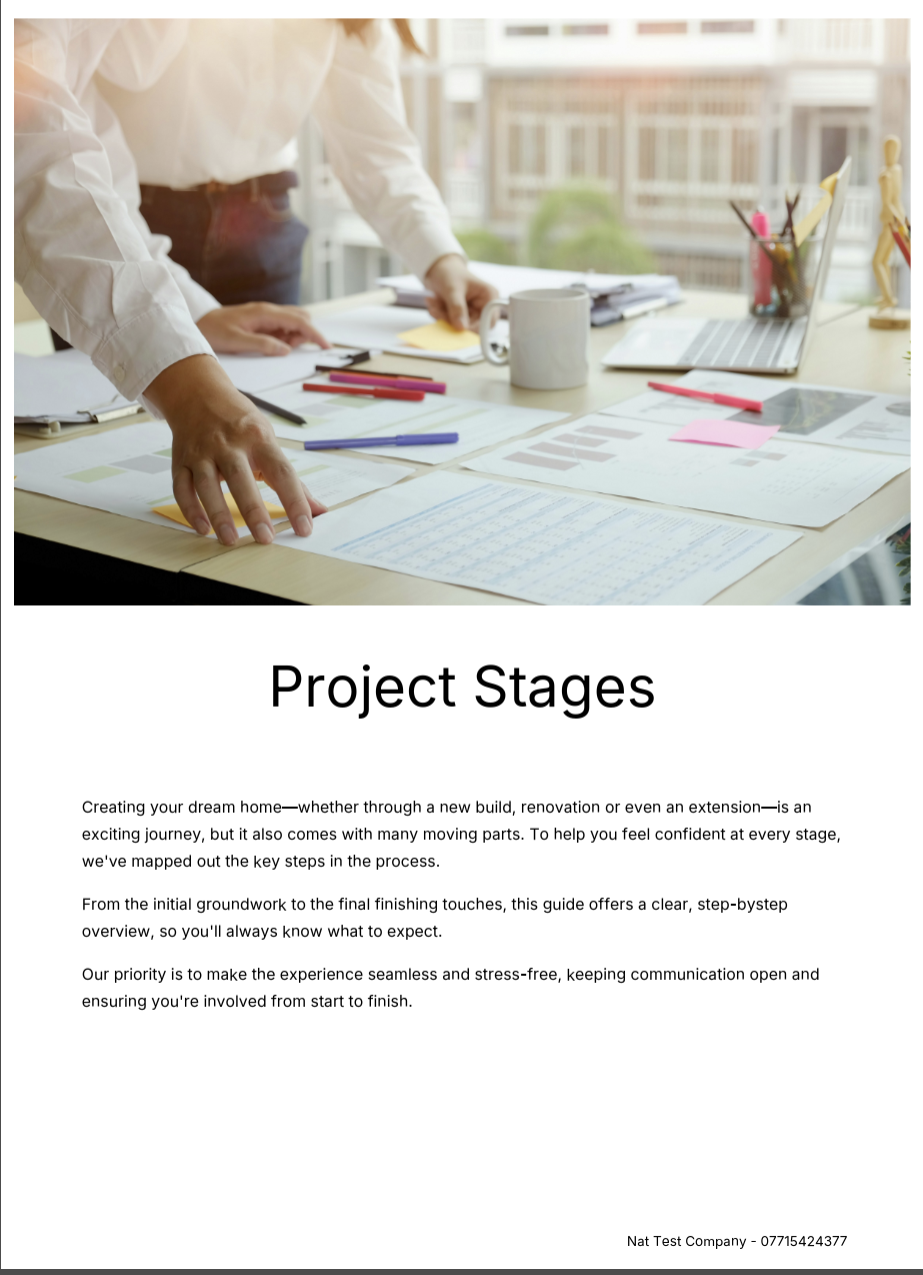 Project Stages

Creating your dream home—whether through a new build, renovation or even an extension—is an exciting journey, but it also comes with many moving parts. To help you feel confident at every stage, we've mapped out the key steps in the process.

From the initial groundwork to the final finishing touches, this guide offers a clear, step-bystep overview, so you'll always know what to expect.

Our priority is to make the experience seamless and stress-free, keeping communication open and ensuring you're involved from start to finish.

Nat Test Company - 07715424377